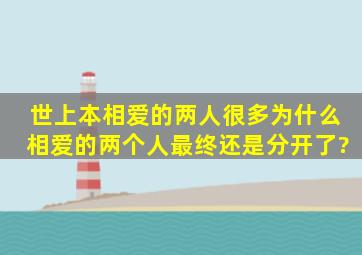 世上本相爱的两人很多为什么相爱的两个人最终还是分开了?